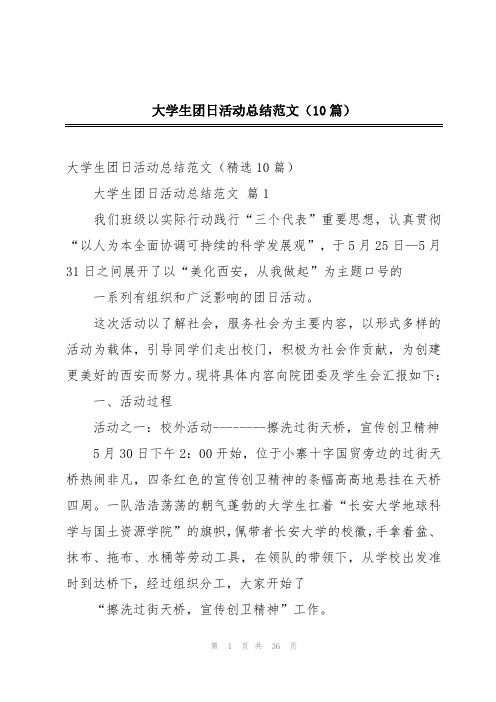 大学生团日活动总结范文（10篇）

大学生团日活动总结范文（精选10篇）

大学生团日活动总结范文 篇1

我们班级以实际行动践行“三个代表”重要思想，认真贯彻“以人为本全面协调可持续的科学发展观”，于5月25日—5月31日之间展开了以“美化西安，从我做起”为主题口号的

一系列有组织和广泛影响的团日活动。

这次活动以了解社会，服务社会为主要内容，以形式多样的活动为载体，引导同学们走出校门，积极为社会作贡献，为创建更美好的西安而努力。现将具体内容向院团委及学生会汇报如下：

一、活动过程

活动之一：校外活动---------擦洗过街天桥，宣传创卫精神

5月30日下午2：00开始，位于小寨十字国贸旁边的过街天桥热闹非凡，四条红色的宣传创卫精神的条幅高高地悬挂在天桥四周。一队浩浩荡荡的朝气蓬勃的大学生扛着“长安大学地球科学与国土资源学院”的旗帜，佩带者长安大学的校徽，手拿着盆、抹布、拖布、水桶等劳动工具，在领队的带领下，从学校出发准时到达桥下，经过组织分工，大家开始了

“擦洗过街天桥，宣传创卫精神”工作。

第 1 页 共 36 页